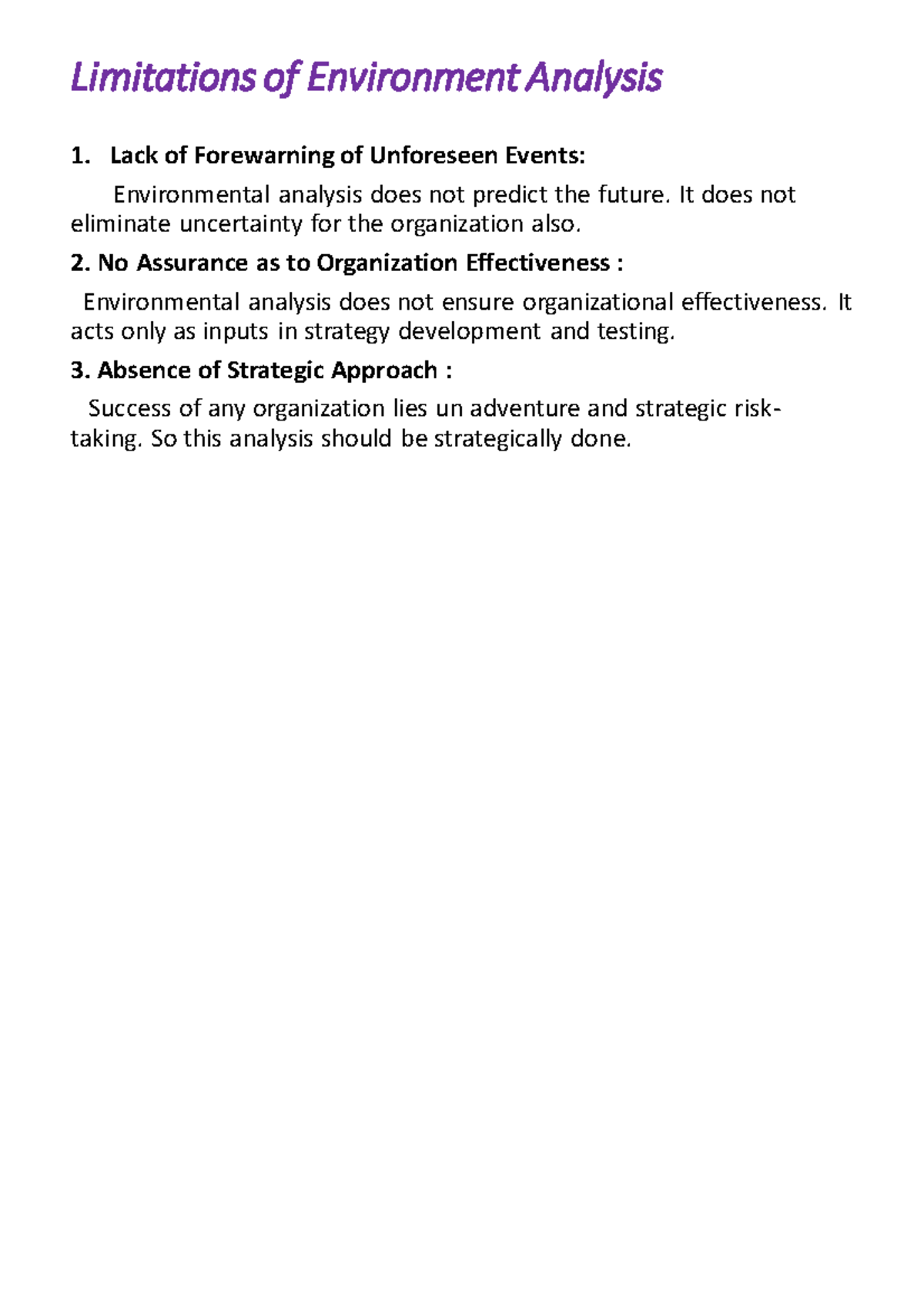 Limitations of Environment Analysis

1. Lack of Forewarning of Unforeseen Events:

Environmental analysis does not predict the future. It does not eliminate uncertainty for the organization also.

2. No Assurance as to Organization Effectiveness :

Environmental analysis does not ensure organizational effectiveness. It acts only as inputs in strategy development and testing.

3. Absence of Strategic Approach :

Success of any organization lies un adventure and strategic risk-taking. So this analysis should be strategically done.